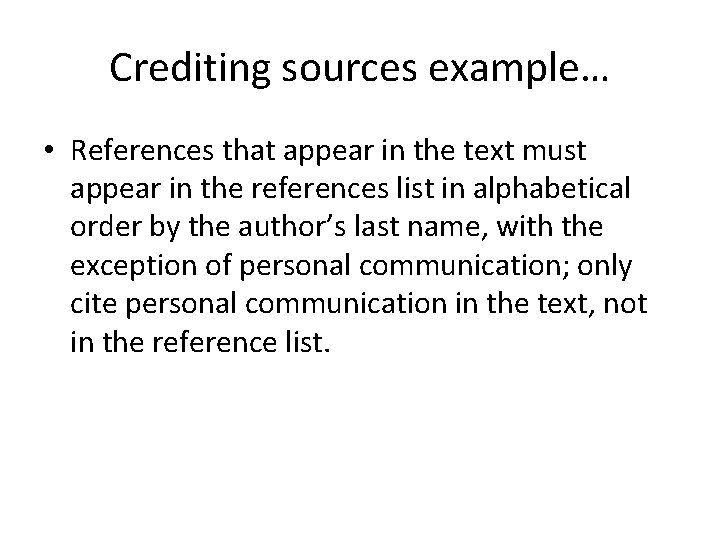 Crediting sources example…

• References that appear in the text must appear in the references list in alphabetical order by the author’s last name, with the exception of personal communication; only cite personal communication in the text, not in the reference list.